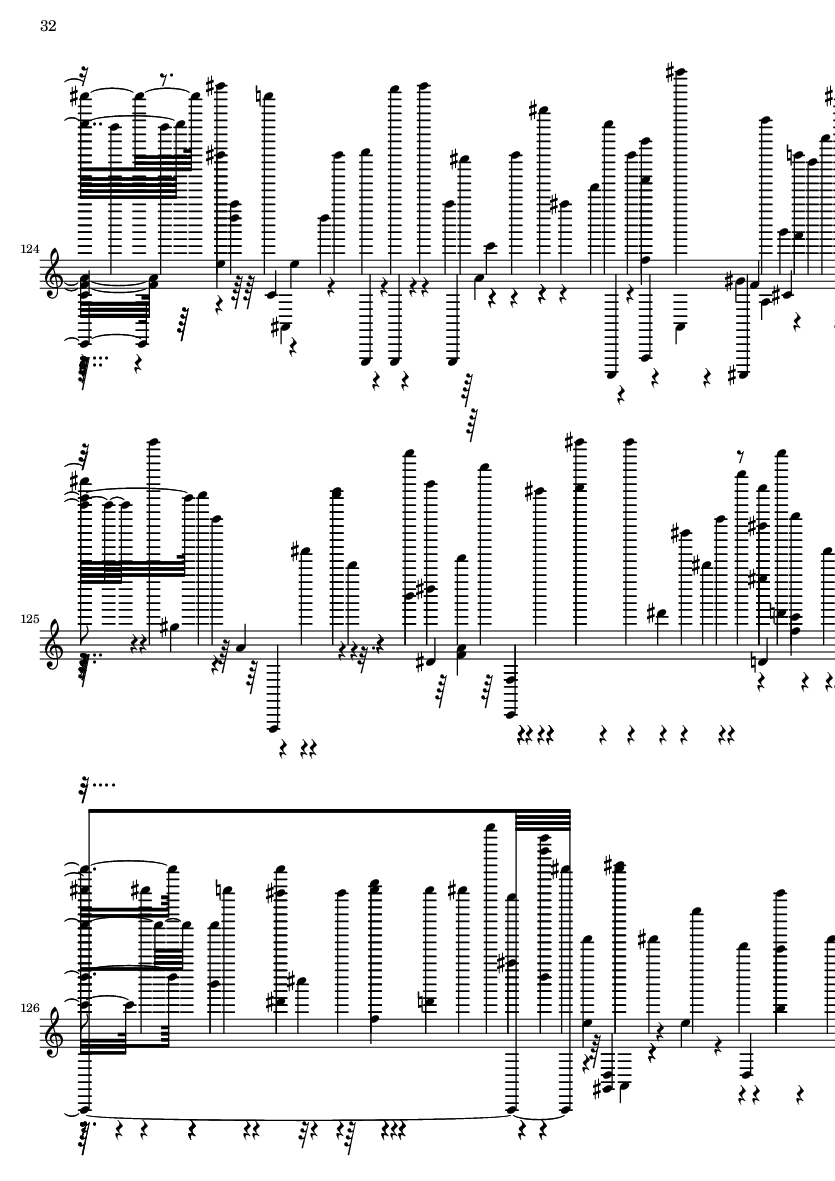 32

124

125

126